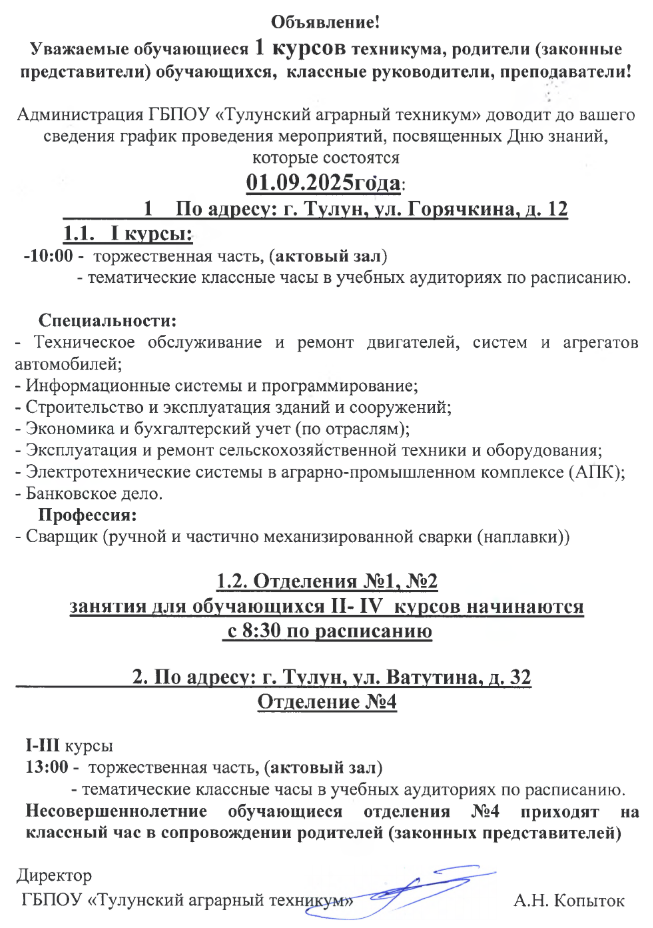 Объявление!

Уважаемые обучающиеся 1 курсов техникума, родители (законные представители) обучающихся, классные руководители, преподаватели!

Администрация ГБПОУ «Тулунский аграрный техникум» доводит до вашего сведения график проведения мероприятий, посвященных Дню знаний, которые состоятся

01.09.2025года:

1 По адресу: г. Тулун, ул. Горячкина, д. 12

1.1. I курсы:

-10:00 - торжественная часть, (актовый зал)

- тематические классные часы в учебных аудиториях по расписанию.

Специальности:

- Техническое обслуживание и ремонт двигателей, систем и агрегатов автомобилей;
- Информационные системы и программирование;
- Строительство и эксплуатация зданий и сооружений;
- Экономика и бухгалтерский учет (по отраслям);
- Эксплуатация и ремонт сельскохозяйственной техники и оборудования;
- Электротехнические системы в аграрно-промышленном комплексе (АПК);
- Банковское дело.

Профессия:

- Сварщик (ручной и частично механизированной сварки (наплавки))

1.2. Отделения №1, №2
занятия для обучающихся II- IV курсов начинаются
с 8:30 по расписанию

2. По адресу: г. Тулун, ул. Ватутина, д. 32
Отделение №4

I-III курсы
13:00 - торжественная часть, (актовый зал)
- тематические классные часы в учебных аудиториях по расписанию.
Несовершеннолетние обучающиеся отделения №4 приходят на классный час в сопровождении родителей (законных представителей)

Директор
ГБПОУ «Тулунский аграрный техникум» А.Н. Копыток